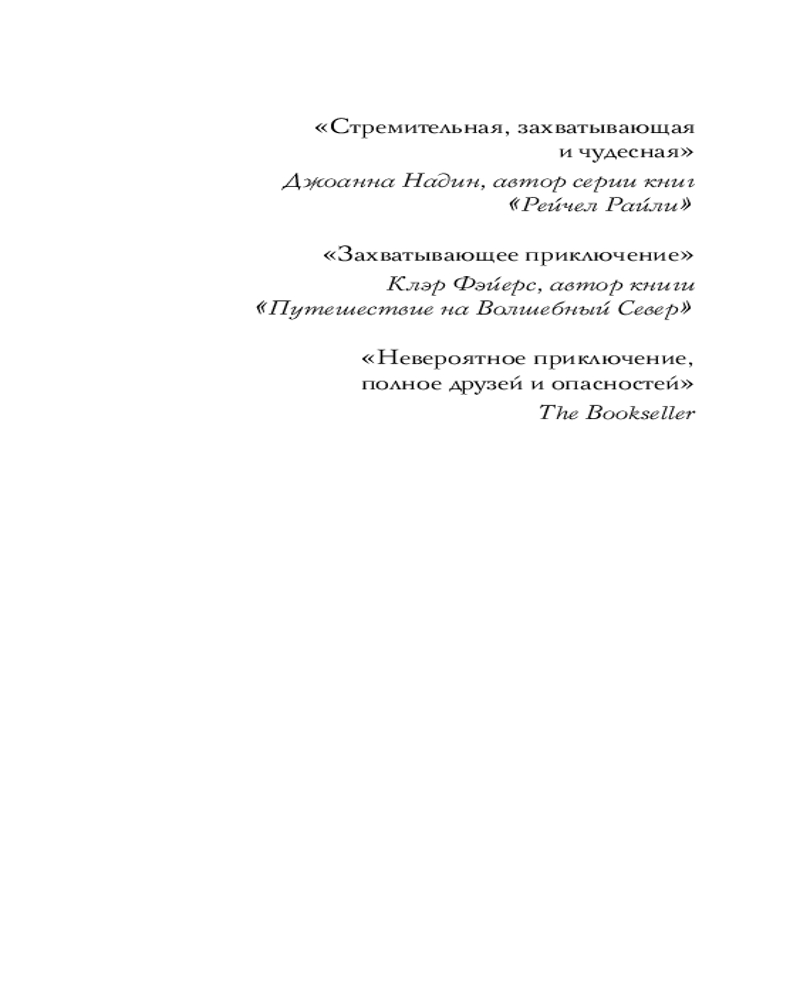 «Стремительная, захватывающая и чудесная»
Джоанна Надин, автор серии книг «Рейчел Райли»

«Захватывающее приключение»
Клэр Фэйерс, автор книги «Путешествие на Волшебный Север»

«Невероятное приключение, полное друзей и опасностей»
The Bookseller